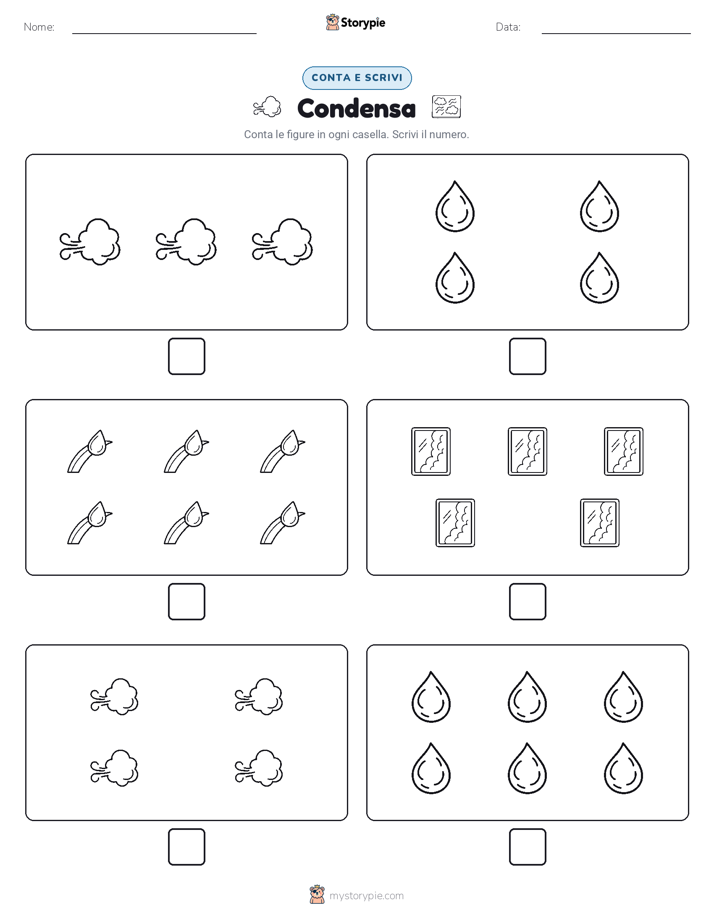 Nome:

Storypie

Data:

CONTA E SCRIVI

Condensa

Conta le figure in ogni casella. Scrivi il numero.

mystorypie.com